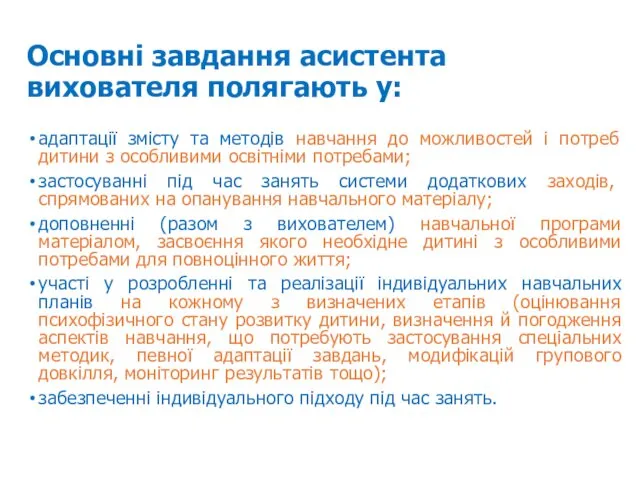 Основні завдання асистента вихователя полягають у:

• адаптації змісту та методів навчання до можливостей і потреб дитини з особливими освітніми потребами;

• застосуванні під час занять системи додаткових заходів, спрямованих на опанування навчального матеріалу;

• доповненні (разом з вихователем) навчальної програми матеріалом, засвоєння якого необхідне дитині з особливими потребами для повноцінного життя;

• участі у розробленні та реалізації індивідуальних навчальних планів на кожному з визначених етапів (оцінювання психофізичного стану розвитку дитини, визначення й погодження аспектів навчання, що потребують застосування спеціальних методик, певної адаптації завдань, модифікацій групового довкілля, моніторинг результатів тощо);

• забезпеченні індивідуального підходу під час занять.